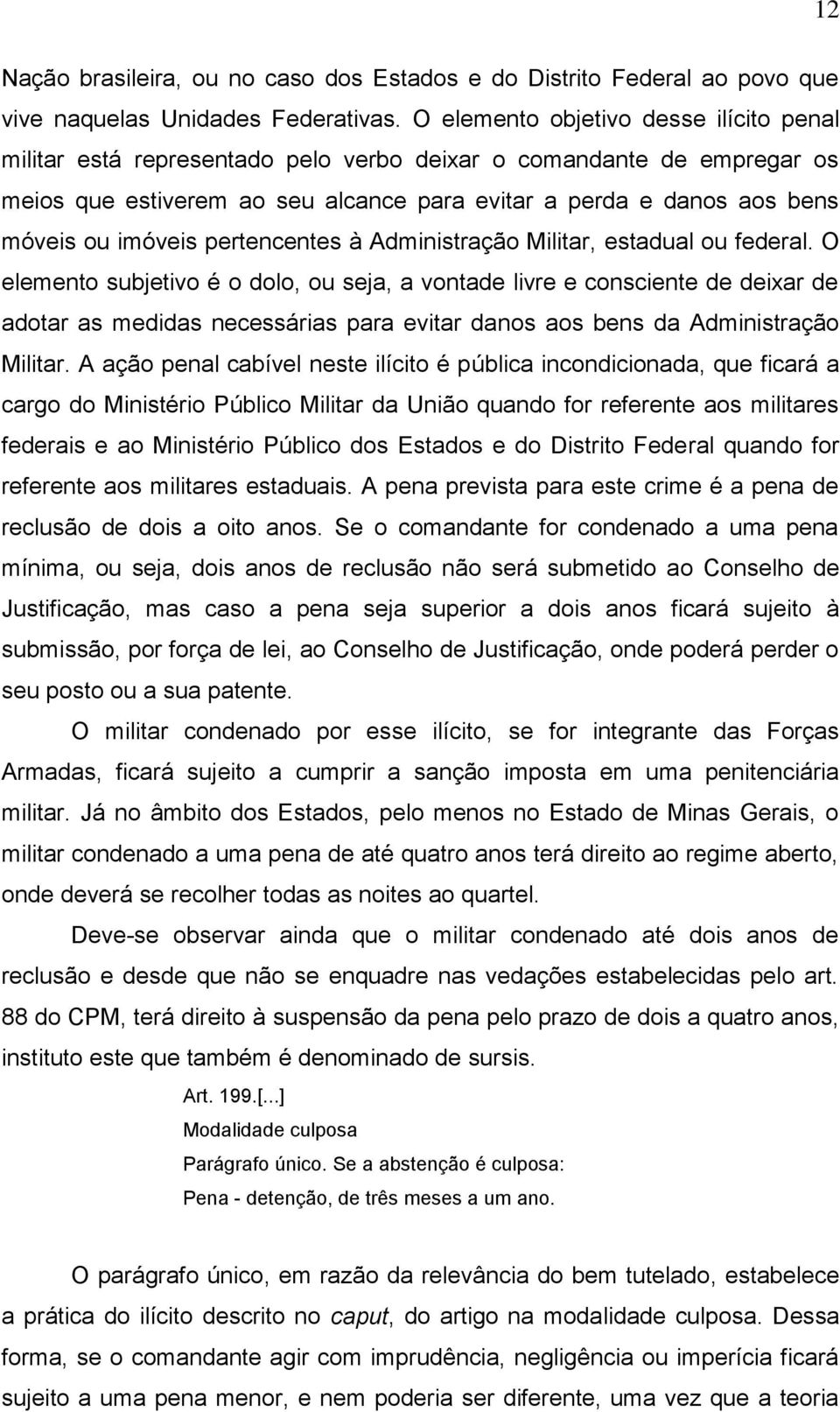 12

Nação brasileira, ou no caso dos Estados e do Distrito Federal ao povo que vive naquelas Unidades Federativas. O elemento objetivo desse ilícito penal militar está representado pelo verbo deixar o comandante de empregar os meios que estiverem ao seu alcance para evitar a perda e danos aos bens móveis ou imóveis pertencentes à Administração Militar, estadual ou federal. O elemento subjetivo é o dolo, ou seja, a vontade livre e consciente de deixar de adotar as medidas necessárias para evitar danos aos bens da Administração Militar. A ação penal cabível neste ilícito é pública incondicionada, que ficará a cargo do Ministério Público Militar da União quando for referente aos militares federais e ao Ministério Público dos Estados e do Distrito Federal quando for referente aos militares estaduais. A pena prevista para este crime é a pena de reclusão de dois a oito anos. Se o comandante for condenado a uma pena mínima, ou seja, dois anos de reclusão não será submetido ao Conselho de Justificação, mas caso a pena seja superior a dois anos ficará sujeito à submissão, por força de lei, ao Conselho de Justificação, onde poderá perder o seu posto ou a sua patente.

O militar condenado por esse ilícito, se for integrante das Forças Armadas, ficará sujeito a cumprir a sanção imposta em uma penitenciária militar. Já no âmbito dos Estados, pelo menos no Estado de Minas Gerais, o militar condenado a uma pena de até quatro anos terá direito ao regime aberto, onde deverá se recolher todas as noites ao quartel.

Deve-se observar ainda que o militar condenado até dois anos de reclusão e desde que não se enquadre nas vedações estabelecidas pelo art. 88 do CPM, terá direito à suspensão da pena pelo prazo de dois a quatro anos, instituto este que também é denominado de sursis.

Art. 199.[...]
Modalidade culposa
Parágrafo único. Se a abstenção é culposa:
Pena - detenção, de três meses a um ano.

O parágrafo único, em razão da relevância do bem tutelado, estabelece a prática do ilícito descrito no caput, do artigo na modalidade culposa. Dessa forma, se o comandante agir com imprudência, negligência ou imperícia ficará sujeito a uma pena menor, e nem poderia ser diferente, uma vez que a teoria